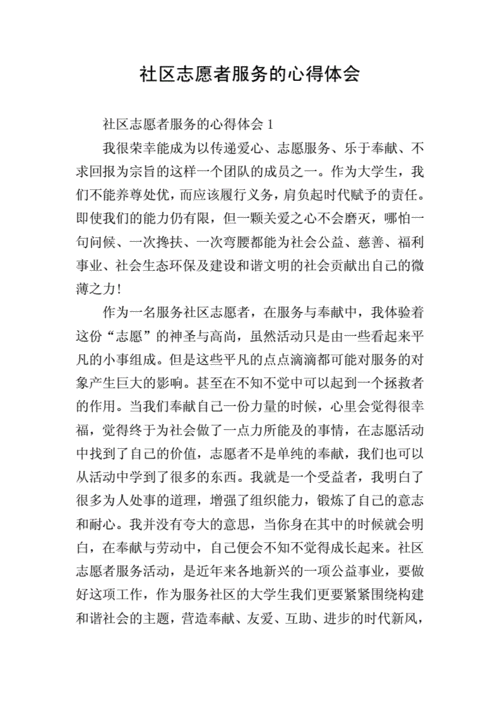 社区志愿者服务的心得体会

社区志愿者服务的心得体会 1

我很荣幸能成为以传递爱心、志愿服务、乐于奉献、不求回报为宗旨的这样一个团队的成员之一。作为大学生，我们不能养尊处优，而应该履行义务，肩负起时代赋予的责任。即使我们的能力仍有限，但一颗关爱之心不会磨灭，哪怕一句问候、一次搀扶、一次弯腰都能为社会公益、慈善、福利事业、社会生态环保及建设和谐文明的社会贡献出自己的微薄之力！

作为一名服务社区志愿者，在服务与奉献中，我体验着这份“志愿”的神圣与高尚，虽然活动只是由一些看起来平凡的小事组成。但是这些平凡的点点滴滴都可能对服务的对象产生巨大的影响。甚至在不知不觉中可以起到一个拯救者的作用。当我们奉献自己一份力量的时候，心里会觉得很幸福，觉得终于为社会做了一点力所能及的事情，在志愿活动中找到了自己的价值，志愿者不是单纯的奉献，我们也可以从活动中学到了很多的东西。我就是一个受益者，我明白了很多为人处事的道理，增强了组织能力，锻炼了自己的意志和耐心。我并没有夸大的意思，当你身在其中的时候就会明白，在奉献与劳动中，自己便会不知不觉得成长起来。社区志愿者服务活动，是近年来各地新兴的一项公益事业，要做好这项工作，作为服务社区的大学生我们更要紧紧围绕构建和谐社会的主题，营造奉献、友爱、互助、进步的时代新风，